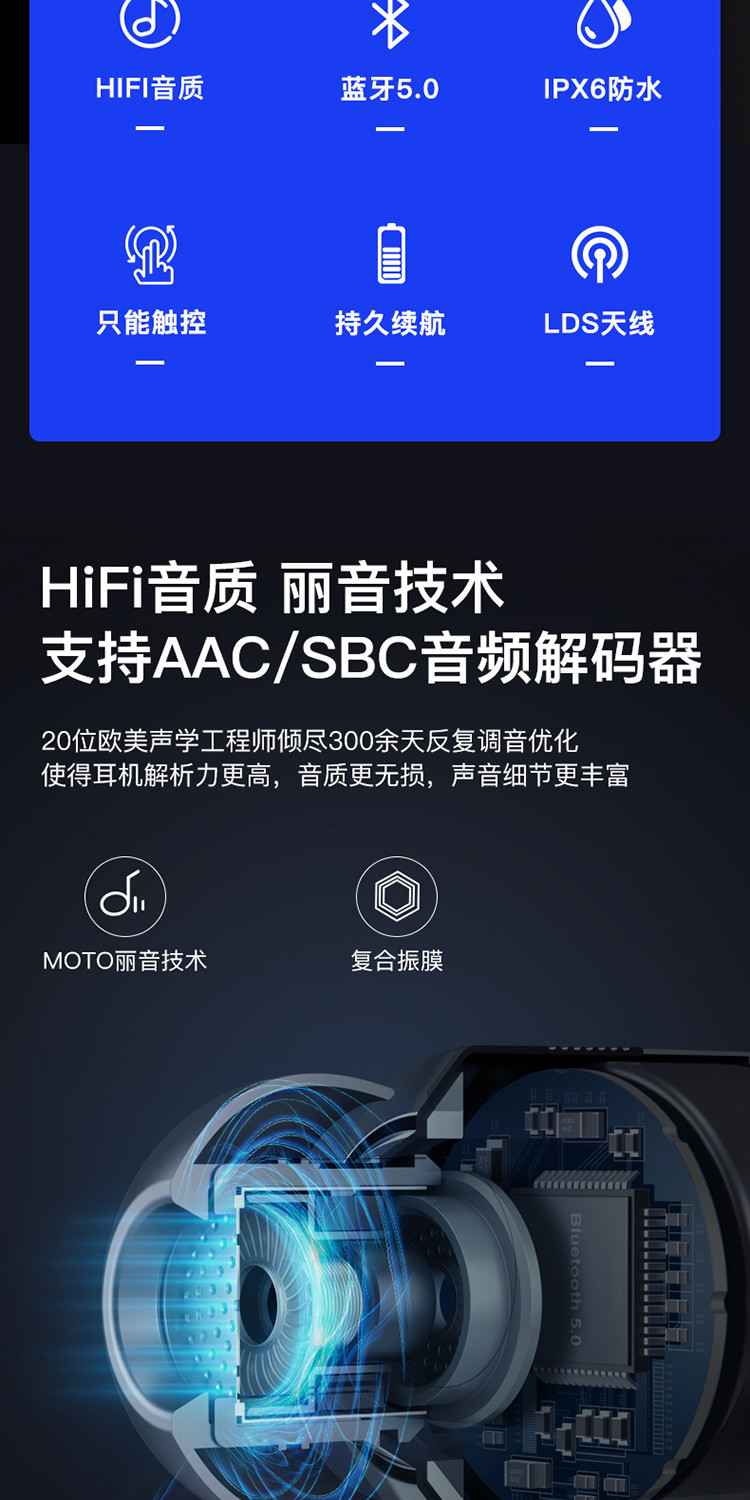 HIFI音质

蓝牙5.0

IPX6防水

只能触控

持久续航

LDS天线

HiFi音质 丽音技术
支持AAC/SBC音频解码器

20位欧美声学工程师倾尽300余天反复调音优化
使得耳机解析力更高，音质更无损，声音细节更丰富

MOTO丽音技术

复合振膜

Bluetooth 5.0